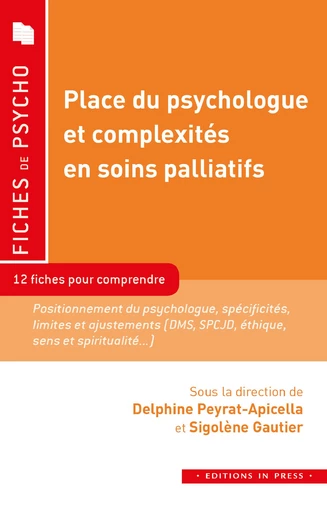 FICHES DE PSYCHO

Place du psychologue et complexités en soins palliatifs

12 fiches pour comprendre

Positionnement du psychologue, spécificités, limites et ajustements (DMS, SPCJD, éthique, sens et spiritualité...)

Sous la direction de
Delphine Peyrat-Apicella
et Sigolène Gautier

• EDITIONS IN PRESS •